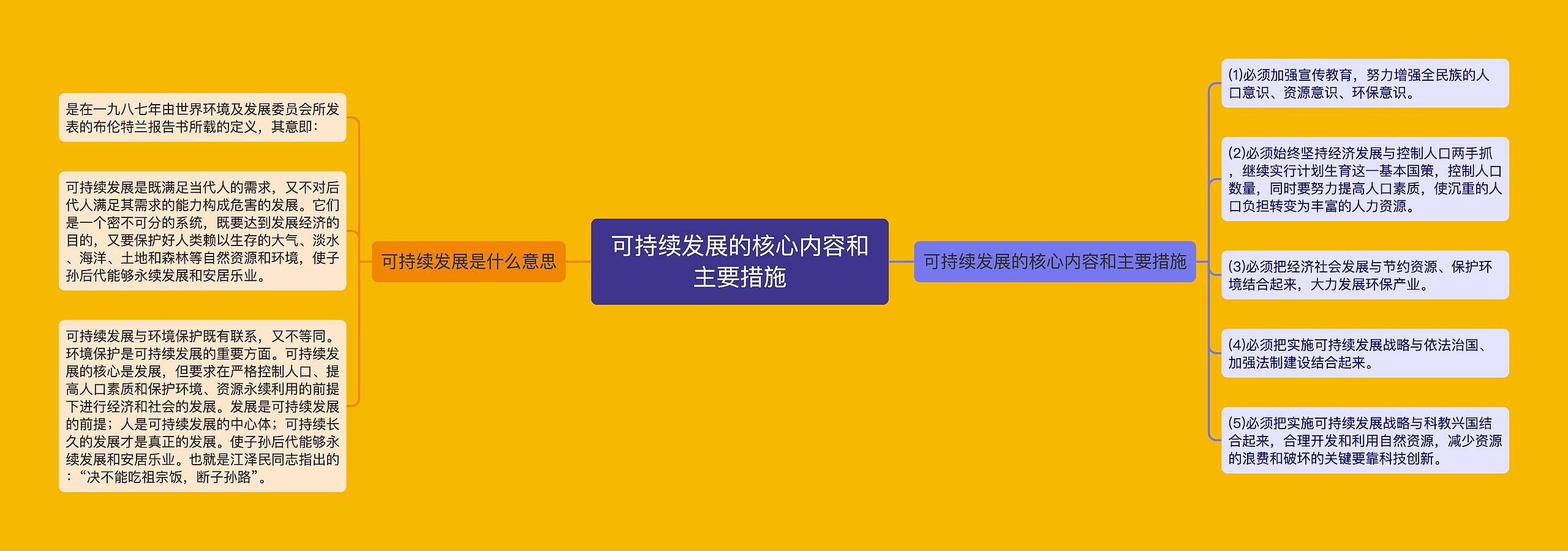 可持续发展的核心内容和主要措施

可持续发展是什么意思

是在一九八七年由世界环境及发展委员会所发表的布伦特兰报告书所载的定义，其意即：

可持续发展是既满足当代人的需求，又不对后代人满足其需求的能力构成危害的发展。它们是一个密不可分的系统，既要达到发展经济的目的，又要保护好人类赖以生存的大气、淡水、海洋、土地和森林等自然资源和环境，使子孙后代能够永续发展和安居乐业。

可持续发展与环境保护既有联系，又不等同。环境保护是可持续发展的重要方面。可持续发展的核心是发展，但要求在严格控制人口、提高人口素质和保护环境、资源永续利用的前提下进行经济和社会的发展。发展是可持续发展的前提；人是可持续发展的中心体；可持续长久的发展才是真正的发展。使子孙后代能够永续发展和安居乐业。也就是江泽民同志指出的：“决不能吃祖宗饭，断子孙路”。

可持续发展的核心内容和主要措施

(1)必须加强宣传教育，努力增强全民族的人口意识、资源意识、环保意识。

(2)必须始终坚持经济发展与控制人口两手抓，继续实行计划生育这一基本国策，控制人口数量，同时要努力提高人口素质，使沉重的人口负担转变为丰富的人力资源。

(3)必须把经济社会发展与节约资源、保护环境结合起来，大力发展环保产业。

(4)必须把实施可持续发展战略与依法治国、加强法制建设结合起来。

(5)必须把实施可持续发展战略与科教兴国结合起来，合理开发和利用自然资源，减少资源的浪费和破坏的关键要靠科技创新。